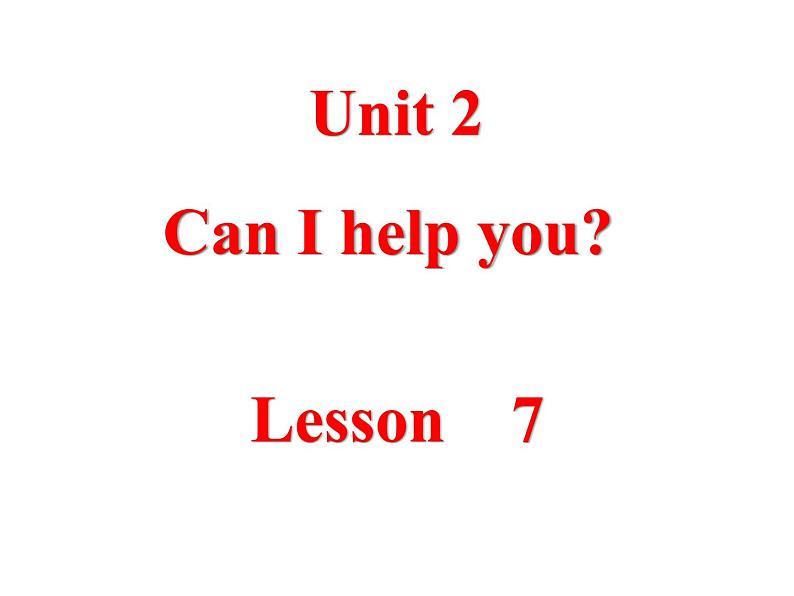 Unit 2

Can I help you?

Lesson 7